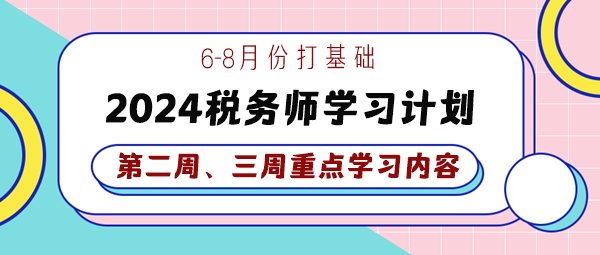 6-8月份打基础

2024税务师学习计划

第二周、三周重点学习内容